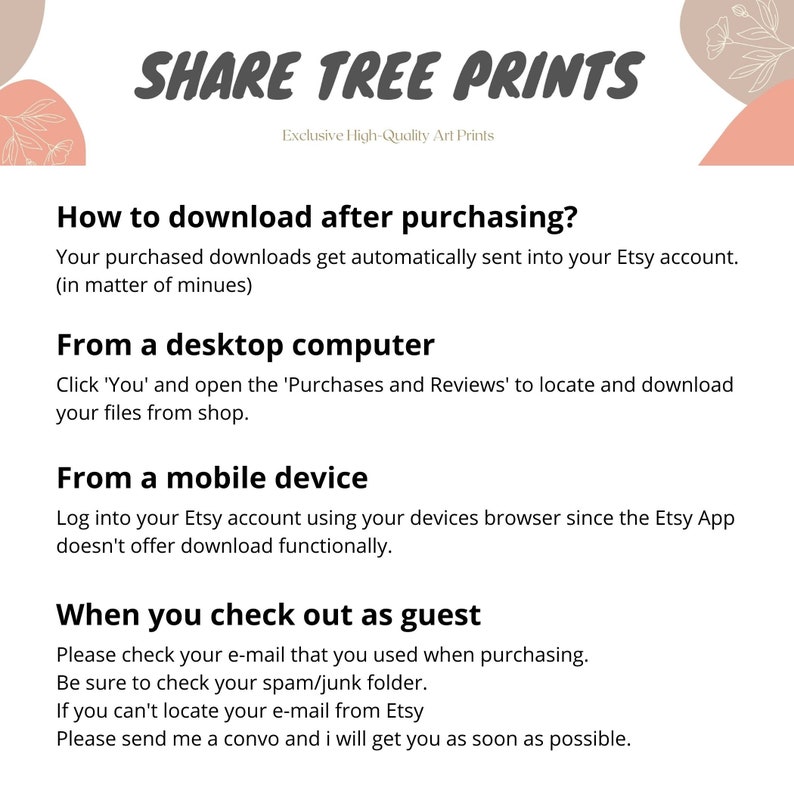 SHARE TREE PRINTS

Exclusive High-Quality Art Prints

How to download after purchasing?

Your purchased downloads get automatically sent into your Etsy account. (in matter of minues)

From a desktop computer

Click 'You' and open the 'Purchases and Reviews' to locate and download your files from shop.

From a mobile device

Log into your Etsy account using your devices browser since the Etsy App doesn't offer download functionally.

When you check out as guest

Please check your e-mail that you used when purchasing.
Be sure to check your spam/junk folder.
If you can't locate your e-mail from Etsy
Please send me a convo and i will get you as soon as possible.